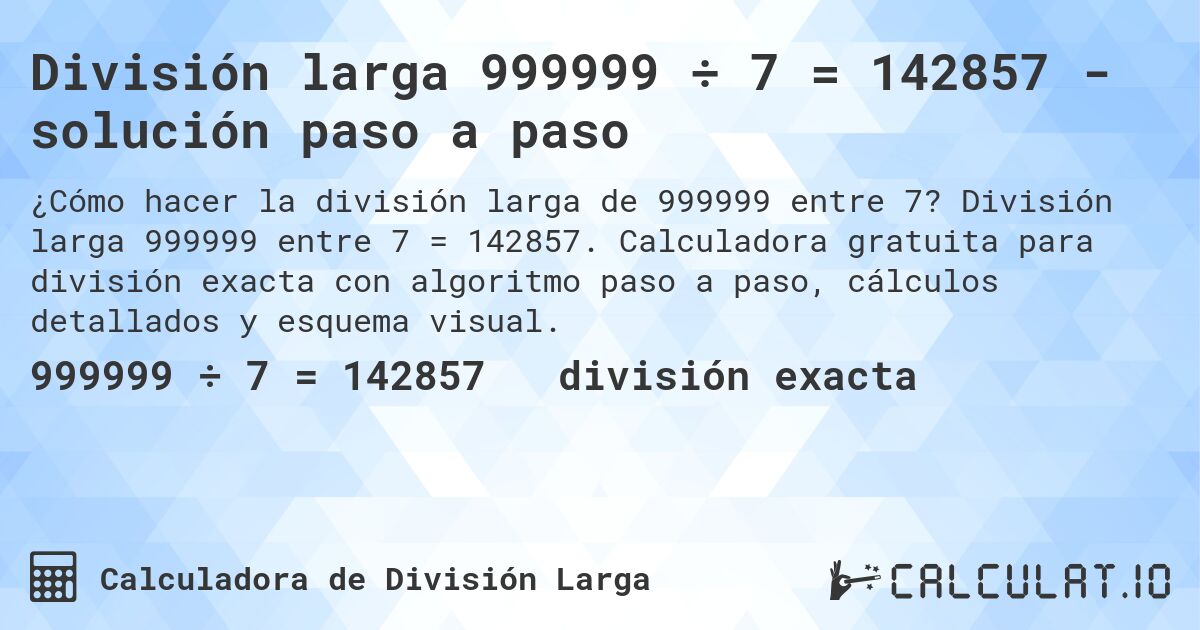 División larga 999999 ÷ 7 = 142857 - solución paso a paso

¿Cómo hacer la división larga de 999999 entre 7? División larga 999999 entre 7 = 142857. Calculadora gratuita para división exacta con algoritmo paso a paso, cálculos detallados y esquema visual.

999999 ÷ 7 = 142857 división exacta

Calculadora de División Larga

CALCULAT.IO